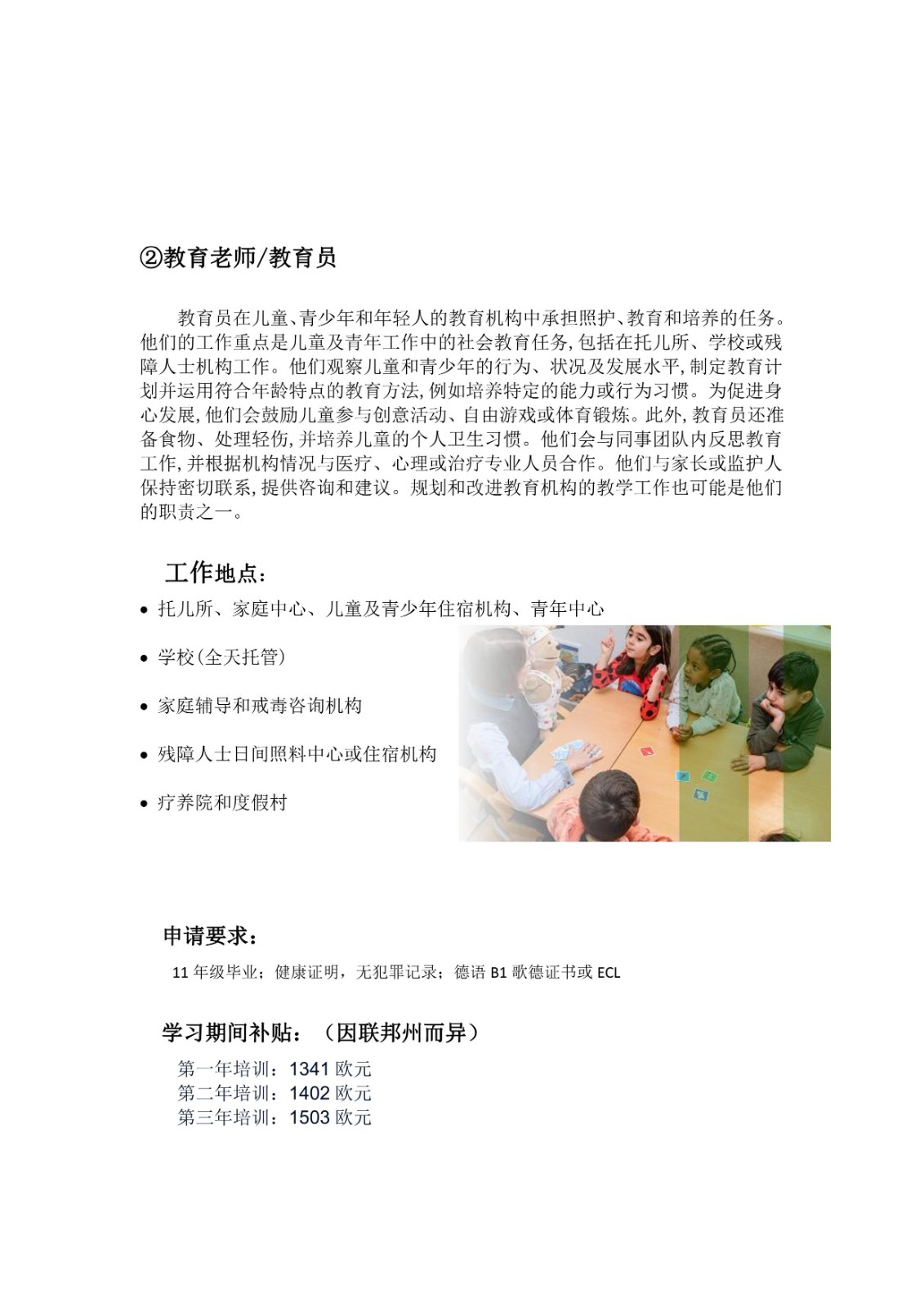 ②教育老师/教育员

教育员在儿童、青少年和年轻人的教育机构中承担照护、教育和培养的任务。他们的工作重点是儿童及青年工作中的社会教育任务,包括在托儿所、学校或残障人士机构工作。他们观察儿童和青少年的行为、状况及发展水平,制定教育计划并运用符合年龄特点的教育方法,例如培养特定的能力或行为习惯。为促进身心发展,他们会鼓励儿童参与创意活动、自由游戏或体育锻炼。此外,教育员还准备食物、处理轻伤,并培养儿童的个人卫生习惯。他们会与同事团队内反思教育工作,并根据机构情况与医疗、心理或治疗专业人员合作。他们与家长或监护人保持密切联系,提供咨询和建议。规划和改进教育机构的教学工作也可能是他们的职责之一。

工作地点:

• 托儿所、家庭中心、儿童及青少年住宿机构、青年中心
• 学校(全天托管)
• 家庭辅导和戒毒咨询机构
• 残障人士日间照料中心或住宿机构
• 疗养院和度假村

申请要求:
11 年级毕业;健康证明,无犯罪记录;德语 B1 歌德证书或 ECL

学习期间补贴:(因联邦州而异)
第一年培训:1341 欧元
第二年培训:1402 欧元
第三年培训:1503 欧元